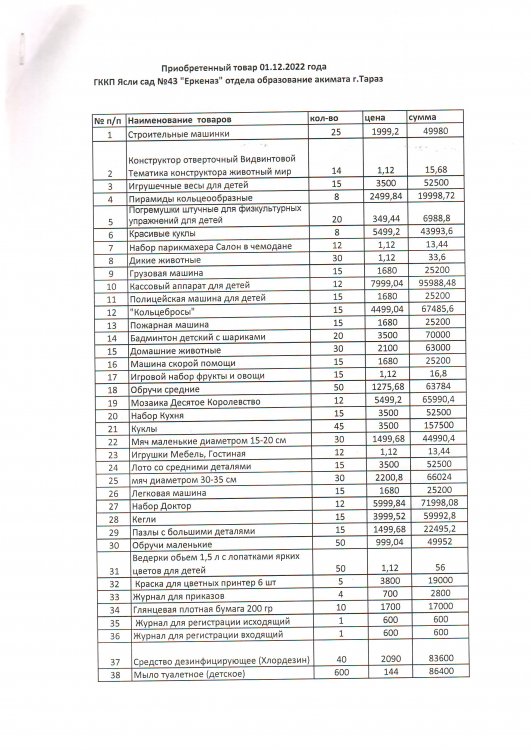 Приобретенный товар 01.12.2022 года
ГККП Ясли сад №43 "Еркеназ" отдела образование акимата г.Тараз

| № п/п | Наименование товаров | кол-во | цена | сумма |
|---|---|---|---|---|
| 1 | Строительные машинки | 25 | 1999,2 | 49980 |
| 2 | Конструктор отверточный Видвинтовой Тематика конструктора животный мир | 14 | 1,12 | 15,68 |
| 3 | Игрушечные весы для детей | 15 | 3500 | 52500 |
| 4 | Пирамиды кольцеобразные | 8 | 2499,84 | 19998,72 |
| 5 | Погремушки штучные для физкультурных упражнений для детей | 20 | 349,44 | 6988,8 |
| 6 | Красивые куклы | 8 | 5499,2 | 43993,6 |
| 7 | Набор парикмахера Салон в чемодане | 12 | 1,12 | 13,44 |
| 8 | Дикие животные | 30 | 1,12 | 33,6 |
| 9 | Грузовая машина | 15 | 1680 | 25200 |
| 10 | Кассовый аппарат для детей | 12 | 7999,04 | 95988,48 |
| 11 | Полицейская машина для детей | 15 | 1680 | 25200 |
| 12 | "Кольцебросы" | 15 | 4499,04 | 67485,6 |
| 13 | Пожарная машина | 15 | 1680 | 25200 |
| 14 | Бадминтон детский с шариками | 20 | 3500 | 70000 |
| 15 | Домашние животные | 30 | 2100 | 63000 |
| 16 | Машина скорой помощи | 15 | 1680 | 25200 |
| 17 | Игровой набор фрукты и овощи | 15 | 1,12 | 16,8 |
| 18 | Обручи средние | 50 | 1275,68 | 63784 |
| 19 | Мозаика Десятое Королевство | 12 | 5499,2 | 65990,4 |
| 20 | Набор Кухня | 15 | 3500 | 52500 |
| 21 | Куклы | 45 | 3500 | 157500 |
| 22 | Мяч маленькие диаметром 15-20 см | 30 | 1499,68 | 44990,4 |
| 23 | Игрушки Мебель, Гостиная | 12 | 1,12 | 13,44 |
| 24 | Лото со средними деталями | 15 | 3500 | 52500 |
| 25 | мяч диаметром 30-35 см | 30 | 2200,8 | 66024 |
| 26 | Легковая машина | 15 | 1680 | 25200 |
| 27 | Набор Доктор | 12 | 5999,84 | 71998,08 |
| 28 | Кегли | 15 | 3999,52 | 59992,8 |
| 29 | Пазлы с большими деталями | 15 | 1499,68 | 22495,2 |
| 30 | Обручи маленькие | 50 | 999,04 | 49952 |
| 31 | Ведерки обьем 1,5 л с лопатками ярких цветов для детей | 50 | 1,12 | 56 |
| 32 | Краска для цветных принтер 6 шт | 5 | 3800 | 19000 |
| 33 | Журнал для приказов | 4 | 700 | 2800 |
| 34 | Глянцевая плотная бумага 200 гр | 10 | 1700 | 17000 |
| 35 | Журнал для регистрации исходящий | 1 | 600 | 600 |
| 36 | Журнал для регистрации входящий | 1 | 600 | 600 |
| 37 | Средство дезинфицирующее (Хлордезин) | 40 | 2090 | 83600 |
| 38 | Мыло туалетное (детское) | 600 | 144 | 86400 |